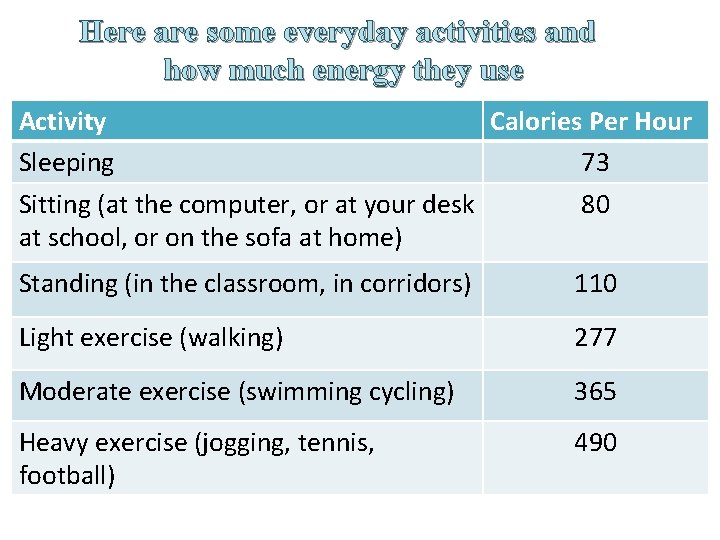 Here are some everyday activities and how much energy they use

| Activity | Calories Per Hour |
|---|---|
| Sleeping | 73 |
| Sitting (at the computer, or at your desk at school, or on the sofa at home) | 80 |
| Standing (in the classroom, in corridors) | 110 |
| Light exercise (walking) | 277 |
| Moderate exercise (swimming cycling) | 365 |
| Heavy exercise (jogging, tennis, football) | 490 |